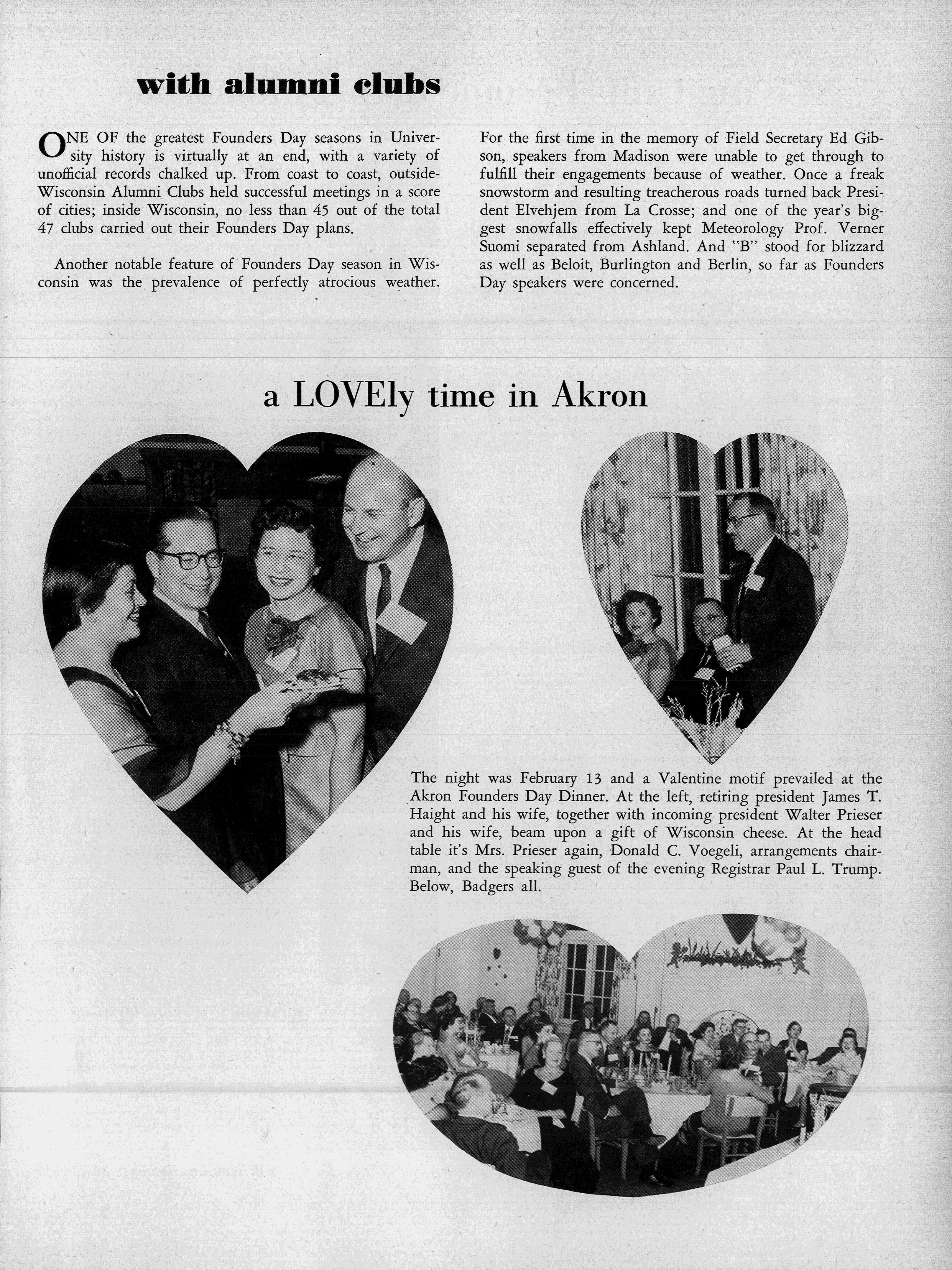 with alumni clubs

ONE OF the greatest Founders Day seasons in University history is virtually at an end, with a variety of unofficial records chalked up. From coast to coast, outside-Wisconsin Alumni Clubs held successful meetings in a score of cities; inside Wisconsin, no less than 45 out of the total 47 clubs carried out their Founders Day plans.

Another notable feature of Founders Day season in Wisconsin was the prevalence of perfectly atrocious weather. For the first time in the memory of Field Secretary Ed Gibson, speakers from Madison were unable to get through to fulfill their engagements because of weather. Once a freak snowstorm and resulting treacherous roads turned back President Elvehjem from La Crosse; and one of the year's biggest snowfalls effectively kept Meteorology Prof. Verner Suomi separated from Ashland. And "B" stood for blizzard as well as Beloit, Burlington and Berlin, so far as Founders Day speakers were concerned.

a LOVEly time in Akron

The night was February 13 and a Valentine motif prevailed at the Akron Founders Day Dinner. At the left, retiring president James T. Haight and his wife, together with incoming president Walter Prieser and his wife, beam upon a gift of Wisconsin cheese. At the head table it's Mrs. Prieser again, Donald C. Voegeli, arrangements chairman, and the speaking guest of the evening Registrar Paul L. Trump. Below, Badgers all.